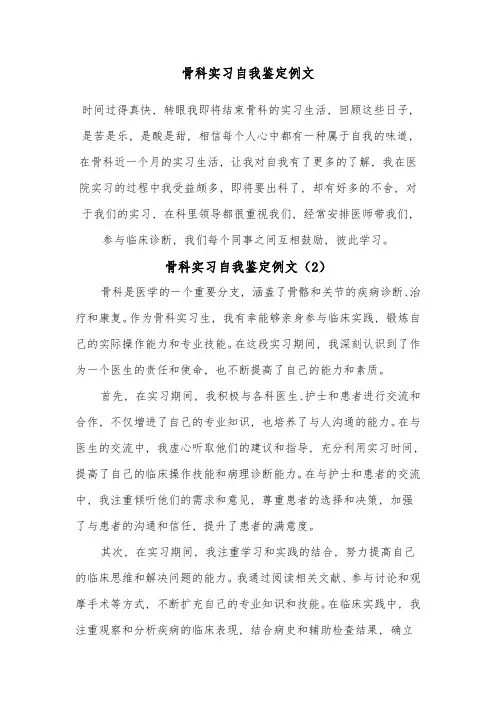 骨科实习自我鉴定例文

时间过得真快，转眼我即将结束骨科的实习生活，回顾这些日子，是苦是乐，是酸是甜，相信每个人心中都有一种属于自我的味道，在骨科近一个月的实习生活，让我对自我有了更多的了解，我在医院实习的过程中我受益颇多，即将要出科了，却有好多的不舍，对于我们的实习，在科里领导都很重视我们，经常安排医师带我们，参与临床诊断，我们每个同事之间互相鼓励，彼此学习。

骨科实习自我鉴定例文（2）

骨科是医学的一个重要分支，涵盖了骨骼和关节的疾病诊断、治疗和康复。作为骨科实习生，我有幸能够亲身参与临床实践，锻炼自己的实际操作能力和专业技能。在这段实习期间，我深刻认识到了作为一个医生的责任和使命，也不断提高了自己的能力和素质。

首先，在实习期间，我积极与各科医生、护士和患者进行交流和合作，不仅增进了自己的专业知识，也培养了与人沟通的能力。在与医生的交流中，我虚心听取他们的建议和指导，充分利用实习时间，提高了自己的临床操作技能和病理诊断能力。在与护士和患者的交流中，我注重倾听他们的需求和意见，尊重患者的选择和决策，加强了与患者的沟通和信任，提升了患者的满意度。

其次，在实习期间，我注重学习和实践的结合，努力提高自己的临床思维和解决问题的能力。我通过阅读相关文献、参与讨论和观摩手术等方式，不断扩充自己的专业知识和技能。在临床实践中，我注重观察和分析疾病的临床表现，结合病史和辅助检查结果，确立